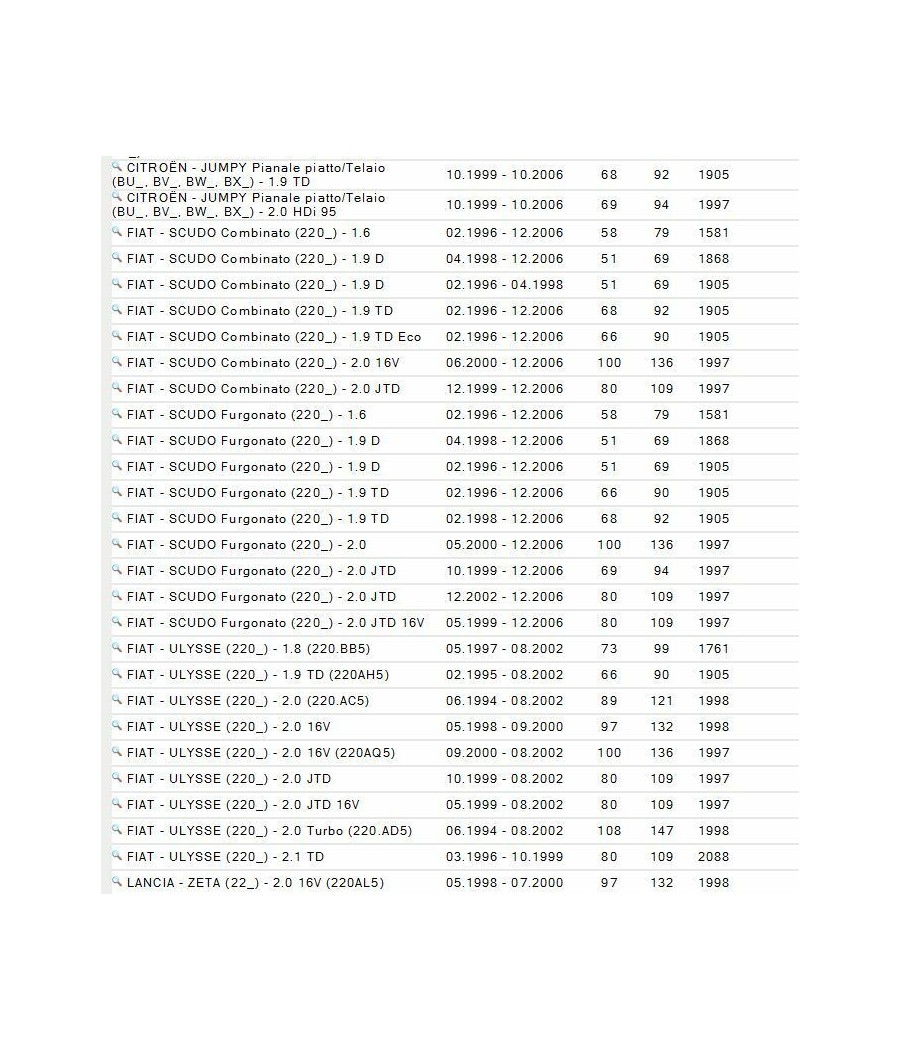 | | | | | |
|---|---|---|---|---|
| CITROËN - JUMPY Pianale piatto/Telaio (BU_, BV_, BW_, BX_) - 1.9 TD | 10.1999 - 10.2006 | 68 | 92 | 1905 |
| CITROËN - JUMPY Pianale piatto/Telaio (BU_, BV_, BW_, BX_) - 2.0 HDi 95 | 10.1999 - 10.2006 | 69 | 94 | 1997 |
| FIAT - SCUDO Combinato (220_) - 1.6 | 02.1996 - 12.2006 | 58 | 79 | 1581 |
| FIAT - SCUDO Combinato (220_) - 1.9 D | 04.1998 - 12.2006 | 51 | 69 | 1868 |
| FIAT - SCUDO Combinato (220_) - 1.9 D | 02.1996 - 04.1998 | 51 | 69 | 1905 |
| FIAT - SCUDO Combinato (220_) - 1.9 TD | 02.1996 - 12.2006 | 68 | 92 | 1905 |
| FIAT - SCUDO Combinato (220_) - 1.9 TD Eco | 02.1996 - 12.2006 | 66 | 90 | 1905 |
| FIAT - SCUDO Combinato (220_) - 2.0 16V | 06.2000 - 12.2006 | 100 | 136 | 1997 |
| FIAT - SCUDO Combinato (220_) - 2.0 JTD | 12.1999 - 12.2006 | 80 | 109 | 1997 |
| FIAT - SCUDO Furgonato (220_) - 1.6 | 02.1996 - 12.2006 | 58 | 79 | 1581 |
| FIAT - SCUDO Furgonato (220_) - 1.9 D | 04.1998 - 12.2006 | 51 | 69 | 1868 |
| FIAT - SCUDO Furgonato (220_) - 1.9 D | 02.1996 - 12.2006 | 51 | 69 | 1905 |
| FIAT - SCUDO Furgonato (220_) - 1.9 TD | 02.1996 - 12.2006 | 66 | 90 | 1905 |
| FIAT - SCUDO Furgonato (220_) - 1.9 TD | 02.1998 - 12.2006 | 68 | 92 | 1905 |
| FIAT - SCUDO Furgonato (220_) - 2.0 | 05.2000 - 12.2006 | 100 | 136 | 1997 |
| FIAT - SCUDO Furgonato (220_) - 2.0 JTD | 10.1999 - 12.2006 | 69 | 94 | 1997 |
| FIAT - SCUDO Furgonato (220_) - 2.0 JTD | 12.2002 - 12.2006 | 80 | 109 | 1997 |
| FIAT - SCUDO Furgonato (220_) - 2.0 JTD 16V | 05.1999 - 12.2006 | 80 | 109 | 1997 |
| FIAT - ULYSSE (220_) - 1.8 (220.BB5) | 05.1997 - 08.2002 | 73 | 99 | 1761 |
| FIAT - ULYSSE (220_) - 1.9 TD (220AH5) | 02.1995 - 08.2002 | 66 | 90 | 1905 |
| FIAT - ULYSSE (220_) - 2.0 (220.AC5) | 06.1994 - 08.2002 | 89 | 121 | 1998 |
| FIAT - ULYSSE (220_) - 2.0 16V | 05.1998 - 09.2000 | 97 | 132 | 1998 |
| FIAT - ULYSSE (220_) - 2.0 16V (220AQ5) | 09.2000 - 08.2002 | 100 | 136 | 1997 |
| FIAT - ULYSSE (220_) - 2.0 JTD | 10.1999 - 08.2002 | 80 | 109 | 1997 |
| FIAT - ULYSSE (220_) - 2.0 JTD 16V | 05.1999 - 08.2002 | 80 | 109 | 1997 |
| FIAT - ULYSSE (220_) - 2.0 Turbo (220.AD5) | 06.1994 - 08.2002 | 108 | 147 | 1998 |
| FIAT - ULYSSE (220_) - 2.1 TD | 03.1996 - 10.1999 | 80 | 109 | 2088 |
| LANCIA - ZETA (22_) - 2.0 16V (220AL5) | 05.1998 - 07.2000 | 97 | 132 | 1998 |